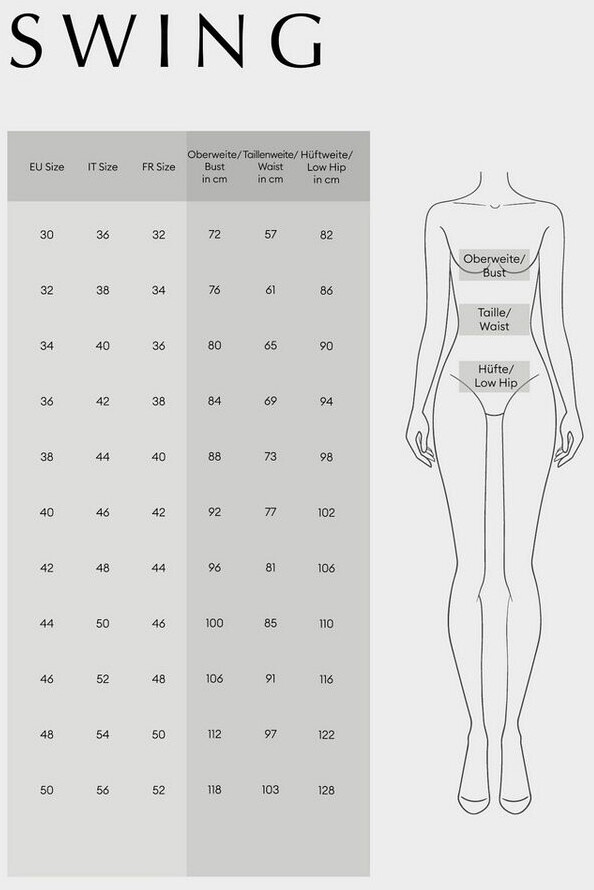 SWING

| EU Size | IT Size | FR Size | Oberweite/ Bust in cm | Taillenweite/ Waist in cm | Hüftweite/ Low Hip in cm |
|---|---|---|---|---|---|
| 30 | 36 | 32 | 72 | 57 | 82 |
| 32 | 38 | 34 | 76 | 61 | 86 |
| 34 | 40 | 36 | 80 | 65 | 90 |
| 36 | 42 | 38 | 84 | 69 | 94 |
| 38 | 44 | 40 | 88 | 73 | 98 |
| 40 | 46 | 42 | 92 | 77 | 102 |
| 42 | 48 | 44 | 96 | 81 | 106 |
| 44 | 50 | 46 | 100 | 85 | 110 |
| 46 | 52 | 48 | 106 | 91 | 116 |
| 48 | 54 | 50 | 112 | 97 | 122 |
| 50 | 56 | 52 | 118 | 103 | 128 |

Oberweite/ Bust

Taille/ Waist

Hüfte/ Low Hip